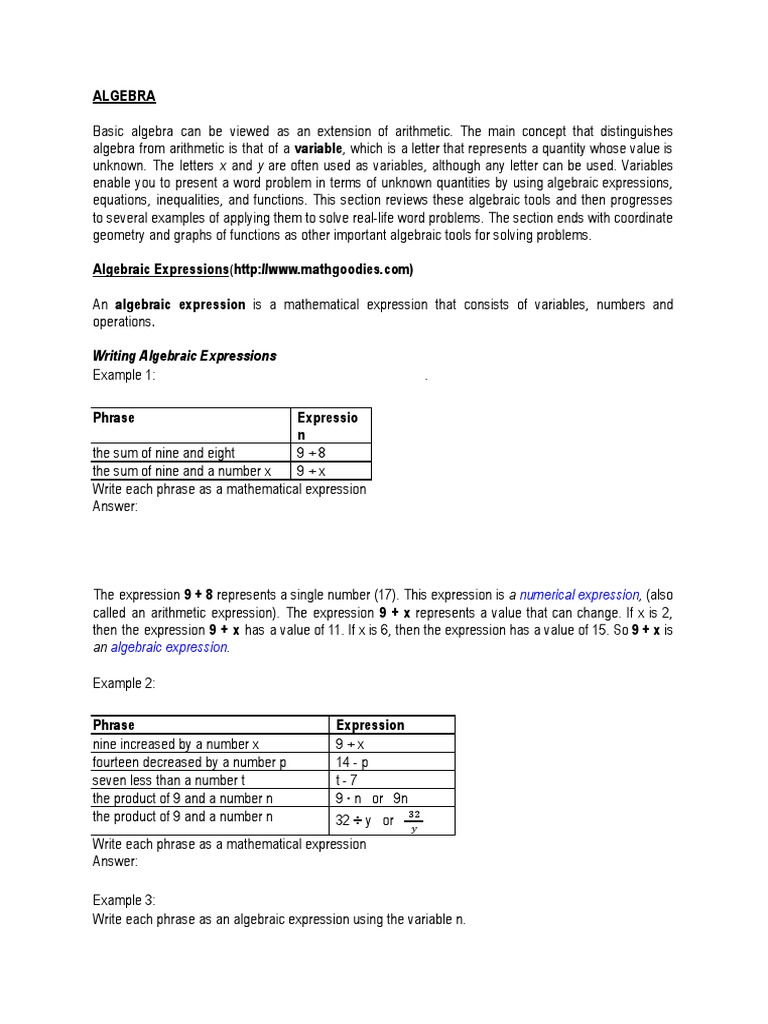 ALGEBRA

Basic algebra can be viewed as an extension of arithmetic. The main concept that distinguishes algebra from arithmetic is that of a **variable**, which is a letter that represents a quantity whose value is unknown. The letters x and y are often used as variables, although any letter can be used. Variables enable you to present a word problem in terms of unknown quantities by using algebraic expressions, equations, inequalities, and functions. This section reviews these algebraic tools and then progresses to several examples of applying them to solve real-life word problems. The section ends with coordinate geometry and graphs of functions as other important algebraic tools for solving problems.

Algebraic Expressions(http://www.mathgoodies.com)

An **algebraic expression** is a mathematical expression that consists of variables, numbers and operations.

Writing Algebraic Expressions
Example 1: .

| Phrase | Expression |
|---|---|
| the sum of nine and eight | 9 + 8 |
| the sum of nine and a number x | 9 + x |

Write each phrase as a mathematical expression
Answer:

The expression **9 + 8** represents a single number (17). This expression is a numerical expression, (also called an arithmetic expression). The expression **9 + x** represents a value that can change. If x is 2, then the expression **9 + x** has a value of 11. If x is 6, then the expression has a value of 15. So **9 + x** is an algebraic expression.

Example 2:

| Phrase | Expression |
|---|---|
| nine increased by a number x | 9 + x |
| fourteen decreased by a number p | 14 - p |
| seven less than a number t | t - 7 |
| the product of 9 and a number n | 9 · n or 9n |
| the product of 9 and a number n | $32 \div y$ or $\frac{32}{y}$ |

Write each phrase as a mathematical expression
Answer:

Example 3:
Write each phrase as an algebraic expression using the variable n.